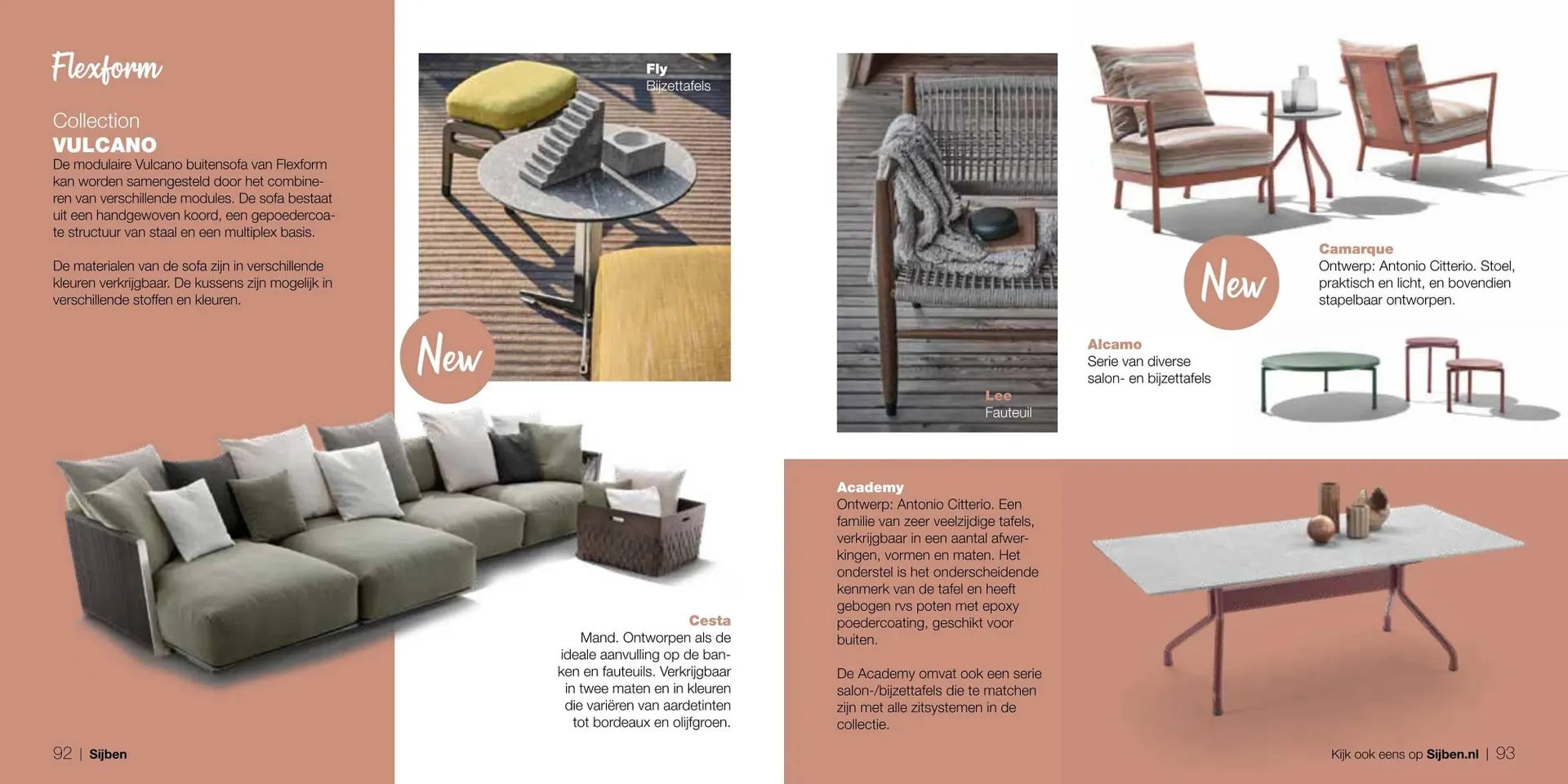 Flexform

Collection
VULCANO
De modulaire Vulcano buitensofa van Flexform kan worden samengesteld door het combineren van verschillende modules. De sofa bestaat uit een handgewoven koord, een gepoedercoate structuur van staal en een multiplex basis.

De materialen van de sofa zijn in verschillende kleuren verkrijgbaar. De kussens zijn mogelijk in verschillende stoffen en kleuren.

Fly
Bijzettafels

New

Cesta
Mand. Ontworpen als de ideale aanvulling op de banken en fauteuils. Verkrijgbaar in twee maten en in kleuren die variëren van aardetinten tot bordeaux en olijfgroen.

92 | Sijben

Lee
Fauteuil

New

Camarque
Ontwerp: Antonio Citterio. Stoel, praktisch en licht, en bovendien stapelbaar ontworpen.

Alcamo
Serie van diverse salon- en bijzettafels

Academy
Ontwerp: Antonio Citterio. Een familie van zeer veelzijdige tafels, verkrijgbaar in een aantal afwerkingen, vormen en maten. Het onderstel is het onderscheidende kenmerk van de tafel en heeft gebogen rvs poten met epoxy poedercoating, geschikt voor buiten.

De Academy omvat ook een serie salon-/bijzettafels die te matchen zijn met alle zitsystemen in de collectie.

Kijk ook eens op Sijben.nl | 93